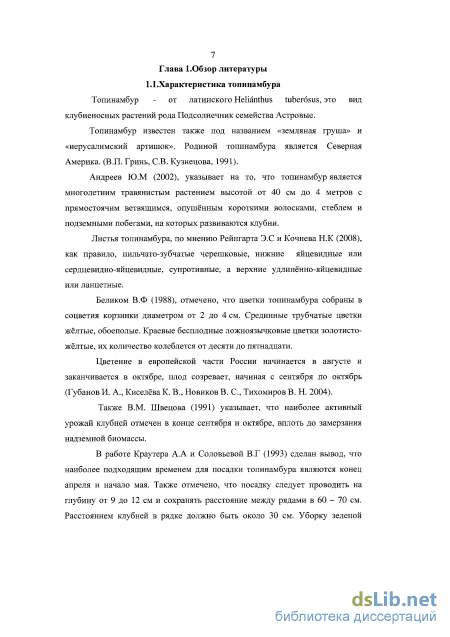 7

Глава 1.Обзор литературы

1.1.Характеристика топинамбура

Топинамбур - от латинского Heliánthus tuberósus, это вид клубненосных растений рода Подсолнечник семейства Астровые.

Топинамбур известен также под названием «земляная груша» и «иерусалимский артишок». Родиной топинамбура является Северная Америка. (В.П. Гринь, С.В. Кузнецова, 1991).

Андреев Ю.М (2002), указывает на то, что топинамбур является многолетним травянистым растением высотой от 40 см до 4 метров с прямостоячим ветвящимся, опушённым короткими волосками, стеблем и подземными побегами, на которых развиваются клубни.

Листья топинамбура, по мнению Рейнгарта Э.С и Кочнева Н.К (2008), как правило, пильчато-зубчатые черешковые, нижние яйцевидные или сердцевидно-яйцевидные, супротивные, а верхние удлинённо-яйцевидные или ланцетные.

Беликом В.Ф (1988), отмечено, что цветки топинамбура собраны в соцветия корзинки диаметром от 2 до 4 см. Срединные трубчатые цветки жёлтые, обоеполые. Краевые бесплодные ложноязычковые цветки золотисто-жёлтые, их количество колеблется от десяти до пятнадцати.

Цветение в европейской части России начинается в августе и заканчивается в октябре, плод созревает, начиная с сентября по октябрь (Губанов И. А., Киселёва К. В., Новиков В. С., Тихомиров В. Н. 2004).

Также В.М. Швецова (1991) указывает, что наиболее активный урожай клубней отмечен в конце сентября и октябре, вплоть до замерзания надземной биомассы.

В работе Краутера А.А и Соловьевой В.Г (1993) сделан вывод, что наиболее подходящим временем для посадки топинамбура являются конец апреля и начало мая. Также отмечено, что посадку следует проводить на глубину от 9 до 12 см и сохранять расстояние между рядами в 60 – 70 см. Расстоянием клубней в рядке должно быть около 30 см. Уборку зеленой

dsLib.net
библиотека диссертаций